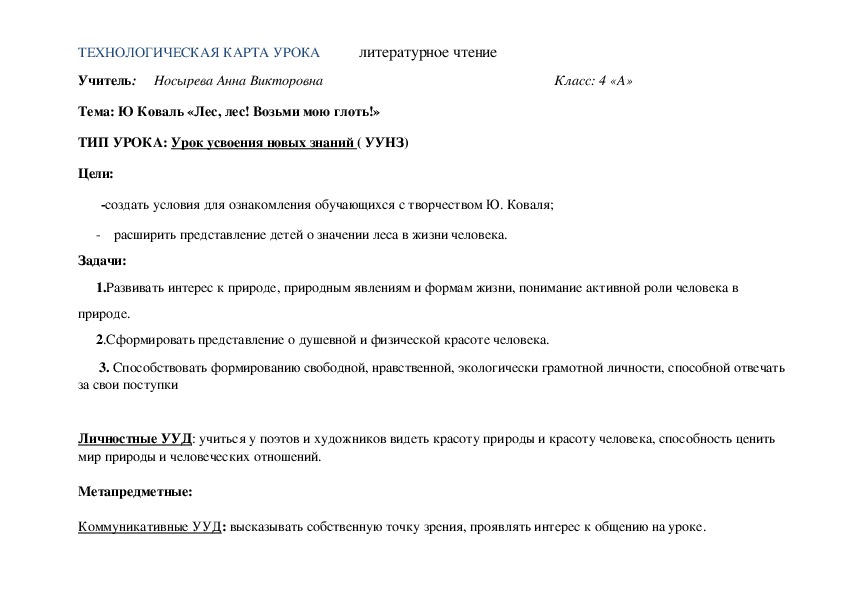 ТЕХНОЛОГИЧЕСКАЯ КАРТА УРОКА литературное чтение

Учитель: Носырева Анна Викторовна Класс: 4 «А»

Тема: Ю Коваль «Лес, лес! Возьми мою глоть!»

ТИП УРОКА: Урок усвоения новых знаний ( УУНЗ)

Цели:

-создать условия для ознакомления обучающихся с творчеством Ю. Коваля;

- расширить представление детей о значении леса в жизни человека.

Задачи:

1.Развивать интерес к природе, природным явлениям и формам жизни, понимание активной роли человека в природе.

2.Сформировать представление о душевной и физической красоте человека.

3. Способствовать формированию свободной, нравственной, экологически грамотной личности, способной отвечать за свои поступки

Личностные УУД: учиться у поэтов и художников видеть красоту природы и красоту человека, способность ценить мир природы и человеческих отношений.

Метапредметные:

Коммуникативные УУД: высказывать собственную точку зрения, проявлять интерес к общению на уроке.